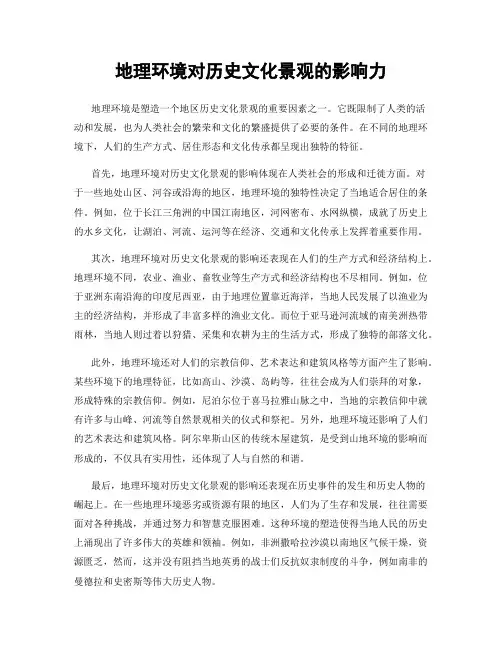 地理环境对历史文化景观的影响力

地理环境是塑造一个地区历史文化景观的重要因素之一。它既限制了人类的活动和发展，也为人类社会的繁荣和文化的繁盛提供了必要的条件。在不同的地理环境下，人们的生产方式、居住形态和文化传承都呈现出独特的特征。

首先，地理环境对历史文化景观的影响体现在人类社会的形成和迁徙方面。对于一些地处山区、河谷或沿海的地区，地理环境的独特性决定了当地适合居住的条件。例如，位于长江三角洲的中国江南地区，河网密布、水网纵横，成就了历史上的水乡文化，让湖泊、河流、运河等在经济、交通和文化传承上发挥着重要作用。

其次，地理环境对历史文化景观的影响还表现在人们的生产方式和经济结构上。地理环境不同，农业、渔业、畜牧业等生产方式和经济结构也不尽相同。例如，位于亚洲东南沿海的印度尼西亚，由于地理位置靠近海洋，当地人民发展了以渔业为主的经济结构，并形成了丰富多样的渔业文化。而位于亚马逊河流域的南美洲热带雨林，当地人则过着以狩猎、采集和农耕为主的生活方式，形成了独特的部落文化。

此外，地理环境还对人们的宗教信仰、艺术表达和建筑风格等方面产生了影响。某些环境下的地理特征，比如高山、沙漠、岛屿等，往往会成为人们崇拜的对象，形成特殊的宗教信仰。例如，尼泊尔位于喜马拉雅山脉之中，当地的宗教信仰中就有许多与山峰、河流等自然景观相关的仪式和祭祀。另外，地理环境还影响了人们的艺术表达和建筑风格。阿尔卑斯山区的传统木屋建筑，是受到山地环境的影响而形成的，不仅具有实用性，还体现了人与自然的和谐。

最后，地理环境对历史文化景观的影响还表现在历史事件的发生和历史人物的崛起上。在一些地理环境恶劣或资源有限的地区，人们为了生存和发展，往往需要面对各种挑战，并通过努力和智慧克服困难。这种环境的塑造使得当地人民的历史上涌现出了许多伟大的英雄和领袖。例如，非洲撒哈拉沙漠以南地区气候干燥，资源匮乏，然而，这并没有阻挡当地英勇的战士们反抗奴隶制度的斗争，例如南非的曼德拉和史密斯等伟大历史人物。